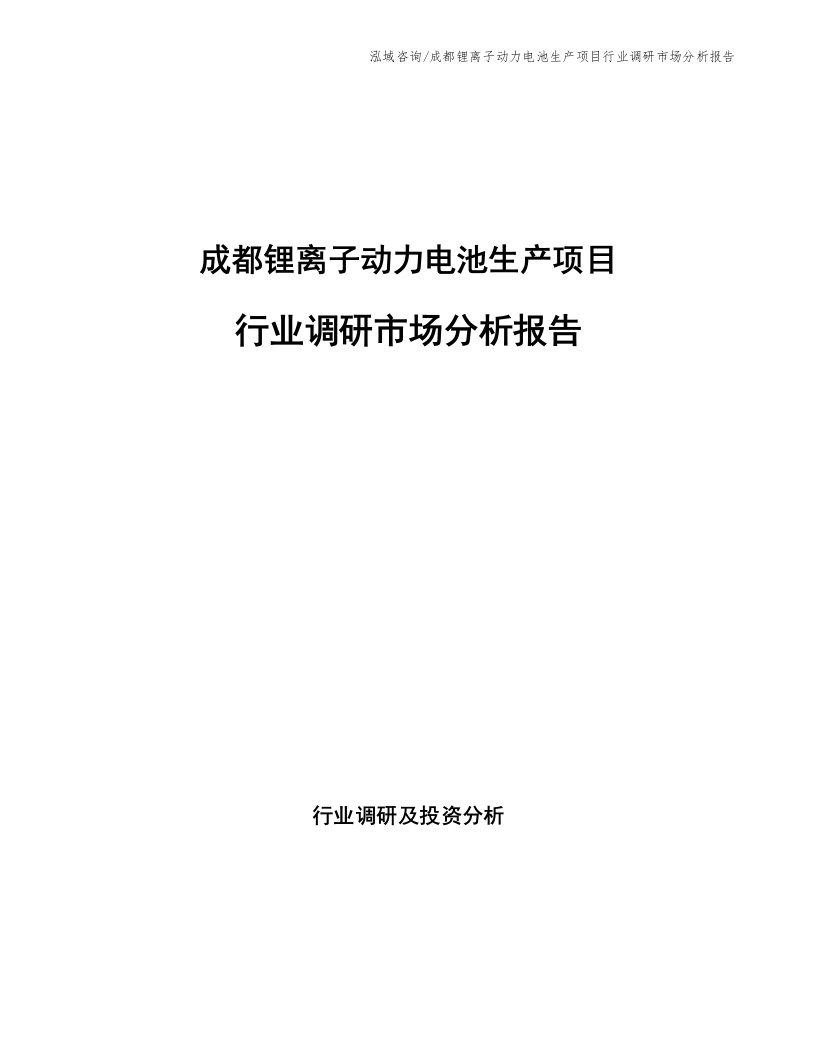 泓域咨询/成都锂离子动力电池生产项目行业调研市场分析报告

成都锂离子动力电池生产项目

行业调研市场分析报告

行业调研及投资分析